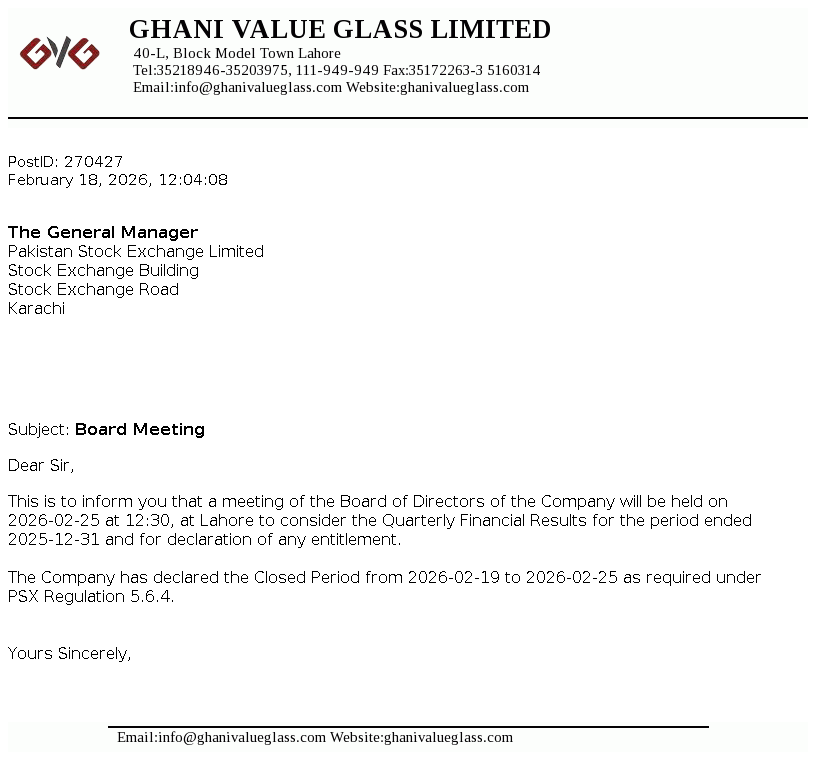 GVG

GHANI VALUE GLASS LIMITED
40-L, Block Model Town Lahore
Tel:35218946-35203975, 111-949-949 Fax:35172263-3 5160314
Email:info@ghanivalueglass.com Website:ghanivalueglass.com

PostID: 270427
February 18, 2026, 12:04:08

The General Manager
Pakistan Stock Exchange Limited
Stock Exchange Building
Stock Exchange Road
Karachi

Subject: Board Meeting

Dear Sir,

This is to inform you that a meeting of the Board of Directors of the Company will be held on 2026-02-25 at 12:30, at Lahore to consider the Quarterly Financial Results for the period ended 2025-12-31 and for declaration of any entitlement.

The Company has declared the Closed Period from 2026-02-19 to 2026-02-25 as required under PSX Regulation 5.6.4.

Yours Sincerely,

Email:info@ghanivalueglass.com Website:ghanivalueglass.com